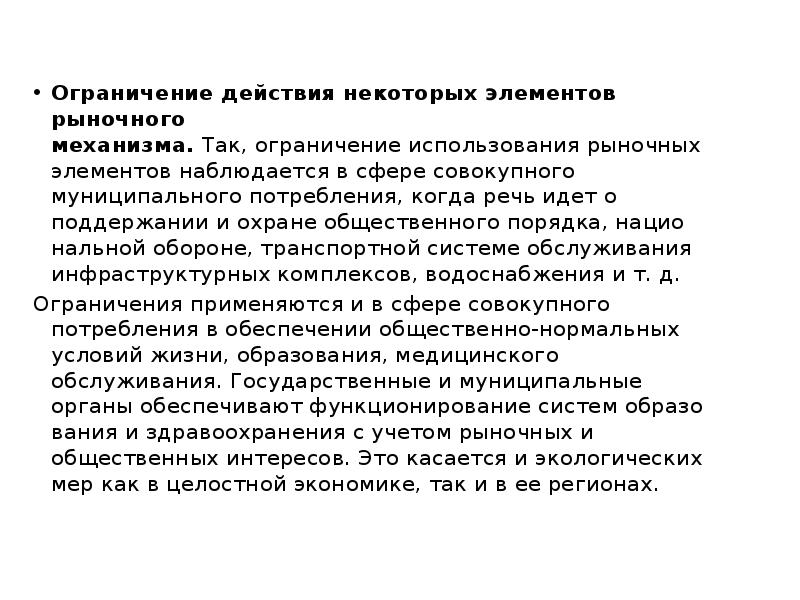 • Ограничение действия некоторых элементов рыночного механизма. Так, ограничение использования рыночных элементов наблюдается в сфере совокупного муниципального потребления, когда речь идет о поддержании и охране общественного порядка, нацио нальной обороне, транспортной системе обслуживания инфраструктурных комплексов, водоснабжения и т. д.

Ограничения применяются и в сфере совокупного потребления в обеспечении общественно-нормальных условий жизни, образования, медицинского обслуживания. Государственные и муниципальные органы обеспечивают функционирование систем образо вания и здравоохранения с учетом рыночных и общественных интересов. Это касается и экологических мер как в целостной экономике, так и в ее регионах.